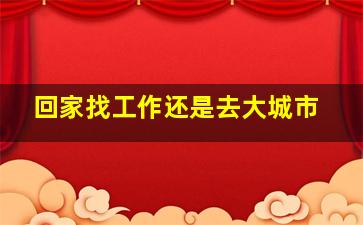 回家找工作还是去大城市